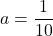 $a = \frac{1}{10}$